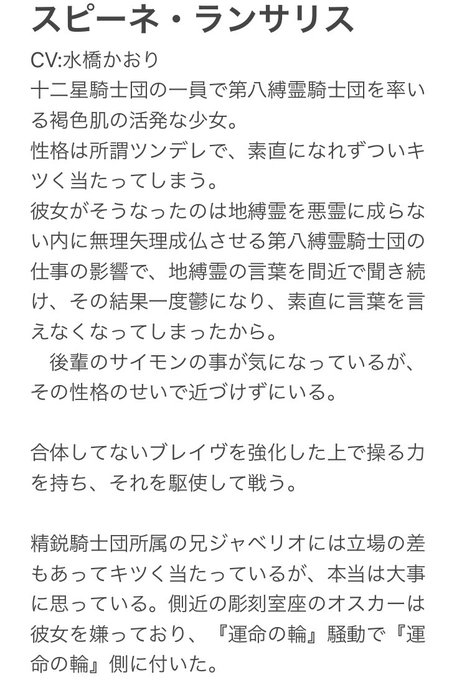 スピーネ・ランサリス

CV:水橋かおり

十二星騎士団の一員で第八縛霊騎士団を率いる褐色肌の活発な少女。
性格は所謂ツンデレで、素直になれずついキツく当たってしまう。
彼女がそうなったのは地縛霊を悪霊に成らない内に無理矢理成仏させる第八縛霊騎士団の仕事の影響で、地縛霊の言葉を間近で聞き続け、その結果一度鬱になり、素直に言葉を言えなくなってしまったから。
　後輩のサイモンの事が気になっているが、その性格のせいで近づけずにいる。

合体してないブレイヴを強化した上で操る力を持ち、それを駆使して戦う。

精鋭騎士団所属の兄ジャベリオには立場の差もあってキツく当たっているが、本当は大事に思っている。側近の彫刻室座のオスカーは彼女を嫌っており、『運命の輪』騒動で『運命の輪』側に付いた。